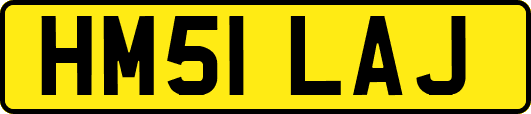 HM51 LAJ